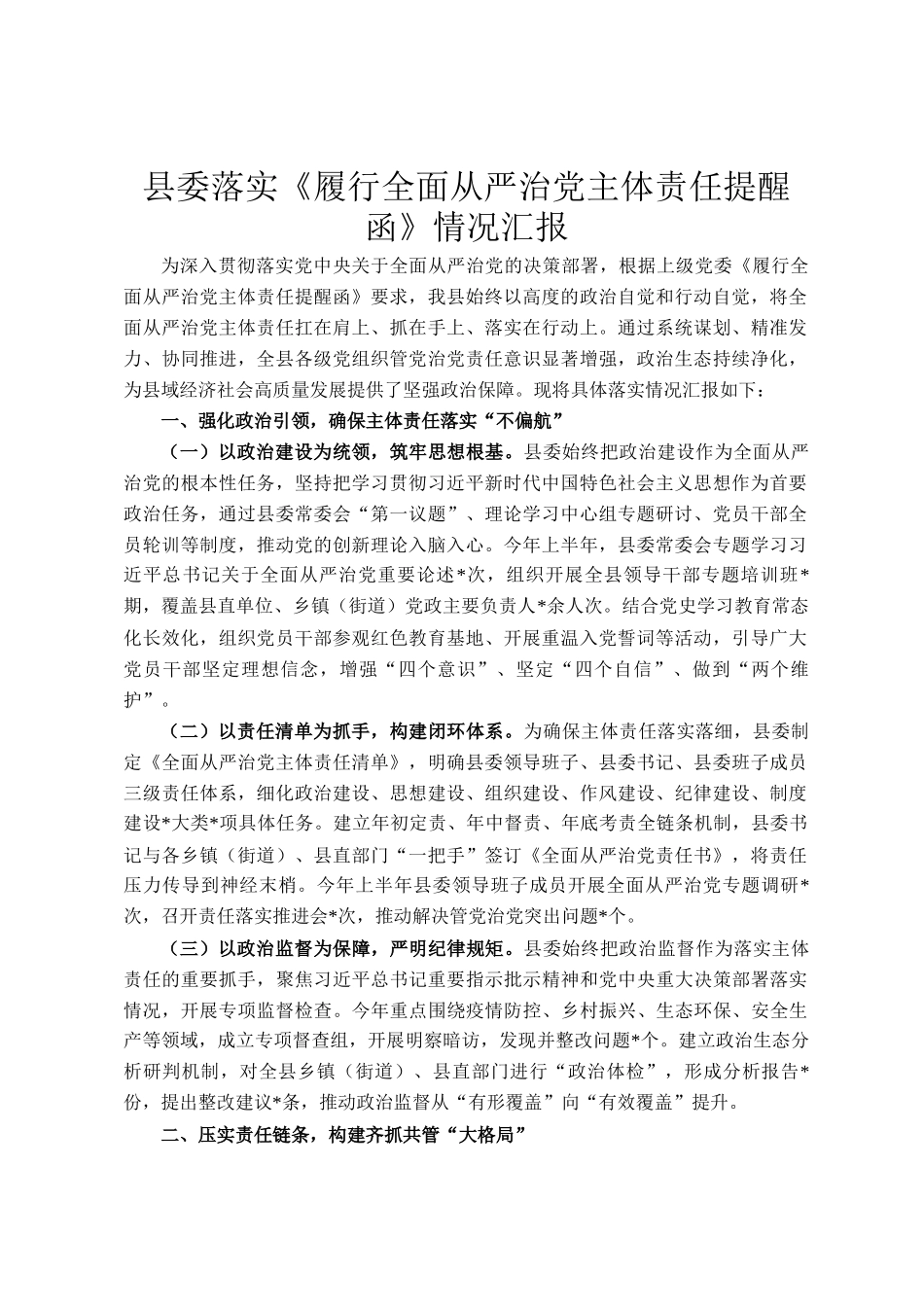 县委落实《履行全面从严治党主体责任提醒函》情况汇报

为深入贯彻落实党中央关于全面从严治党的决策部署，根据上级党委《履行全面从严治党主体责任提醒函》要求，我县始终以高度的政治自觉和行动自觉，将全面从严治党主体责任扛在肩上、抓在手上、落实在行动上。通过系统谋划、精准发力、协同推进，全县各级党组织管党治党责任意识显著增强，政治生态持续净化，为县域经济社会高质量发展提供了坚强政治保障。现将具体落实情况汇报如下：

一、强化政治引领，确保主体责任落实“不偏航”

（一）以政治建设为统领，筑牢思想根基。县委始终把政治建设作为全面从严治党的根本性任务，坚持把学习贯彻习近平新时代中国特色社会主义思想作为首要政治任务，通过县委常委会“第一议题”、理论学习中心组专题研讨、党员干部全员轮训等制度，推动党的创新理论入脑入心。今年上半年，县委常委会专题学习习近平总书记关于全面从严治党重要论述*次，组织开展全县领导干部专题培训班*期，覆盖县直单位、乡镇（街道）党政主要负责人*余人次。结合党史学习教育常态化长效化，组织党员干部参观红色教育基地、开展重温入党誓词等活动，引导广大党员干部坚定理想信念，增强“四个意识”、坚定“四个自信”、做到“两个维护”。

（二）以责任清单为抓手，构建闭环体系。为确保主体责任落实落细，县委制定《全面从严治党主体责任清单》，明确县委领导班子、县委书记、县委班子成员三级责任体系，细化政治建设、思想建设、组织建设、作风建设、纪律建设、制度建设*大类*项具体任务。建立年初定责、年中督责、年底考责全链条机制，县委书记与各乡镇（街道）、县直部门“一把手”签订《全面从严治党责任书》，将责任压力传导到神经末梢。今年上半年县委领导班子成员开展全面从严治党专题调研*次，召开责任落实推进会*次，推动解决管党治党突出问题*个。

（三）以政治监督为保障，严明纪律规矩。县委始终把政治监督作为落实主体责任的重要抓手，聚焦习近平总书记重要指示批示精神和党中央重大决策部署落实情况，开展专项监督检查。今年重点围绕疫情防控、乡村振兴、生态环保、安全生产等领域，成立专项督查组，开展明察暗访，发现并整改问题*个。建立政治生态分析研判机制，对全县乡镇（街道）、县直部门进行“政治体检”，形成分析报告*份，提出整改建议*条，推动政治监督从“有形覆盖”向“有效覆盖”提升。

二、压实责任链条，构建齐抓共管“大格局”